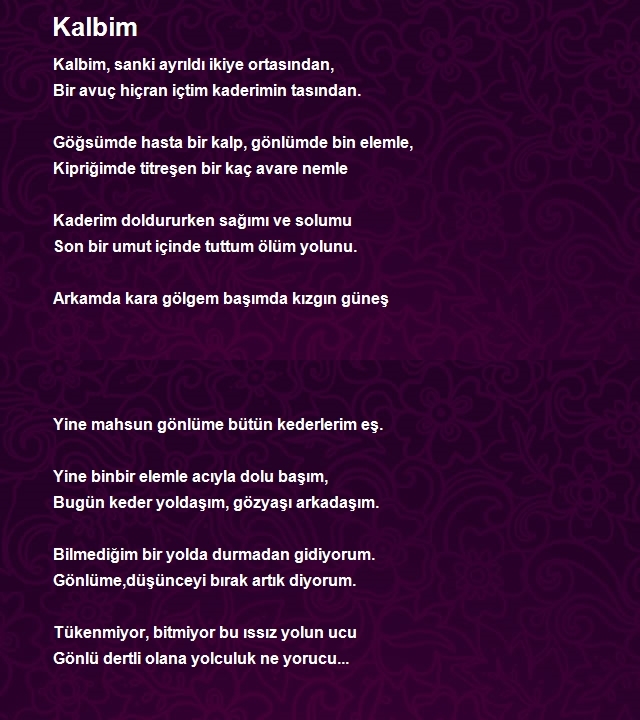 Kalbim

Kalbim, sanki ayrıldı ikiye ortasından,
Bir avuç hiçran içtim kaderimin tasından.

Göğsümde hasta bir kalp, gönlümde bin elemle,
Kipriğimde titreşen bir kaç avare nemle

Kaderim doldururken sağımı ve solumu
Son bir umut içinde tuttum ölüm yolunu.

Arkamda kara gölgem başımda kızgın güneş

Yine mahsun gönlüme bütün kederlerim eş.

Yine binbir elemle acıyla dolu başım,
Bugün keder yoldaşım, gözyaşı arkadaşım.

Bilmediğim bir yolda durmadan gidiyorum.
Gönlüme,düşünceyi bırak artık diyorum.

Tükenmiyor, bitmiyor bu ıssız yolun ucu
Gönlü dertli olana yolculuk ne yorucu...